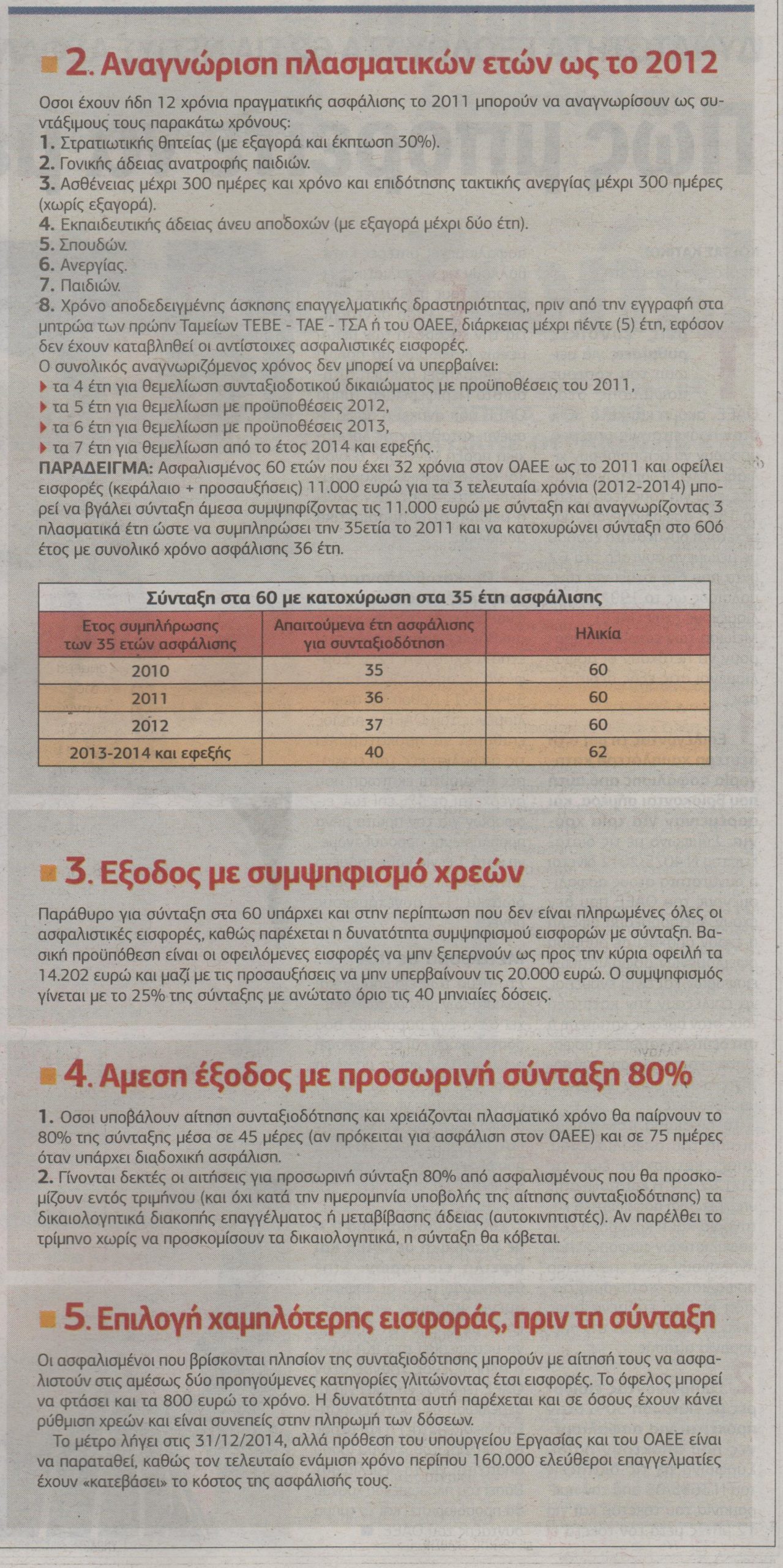 2. Αναγνώριση πλασματικών ετών ως το 2012

Οσοι έχουν ήδη 12 χρόνια πραγματικής ασφάλισης το 2011 μπορούν να αναγνωρίσουν ως συντάξιμους τους παρακάτω χρόνους:
1. Στρατιωτικής θητείας (με εξαγορά και έκπτωση 30%).
2. Γονικής άδειας ανατροφής παιδιών.
3. Ασθένειας μέχρι 300 ημέρες και χρόνο και επιδότησης τακτικής ανεργίας μέχρι 300 ημέρες (χωρίς εξαγορά).
4. Εκπαιδευτικής άδειας άνευ αποδοχών (με εξαγορά μέχρι δύο έτη).
5. Σπουδών.
6. Ανεργίας.
7. Παιδιών.
8. Χρόνο αποδεδειγμένης άσκησης επαγγελματικής δραστηριότητας, πριν από την εγγραφή στα μητρώα των πρώην Ταμείων ΤΕΒΕ - ΤΑΕ - ΤΣΑ ή του ΟΑΕΕ, διάρκειας μέχρι πέντε (5) έτη, εφόσον δεν έχουν καταβληθεί οι αντίστοιχες ασφαλιστικές εισφορές.
Ο συνολικός αναγνωριζόμενος χρόνος δεν μπορεί να υπερβαίνει:
τα 4 έτη για θεμελίωση συνταξιοδοτικού δικαιώματος με προϋποθέσεις του 2011,
τα 5 έτη για θεμελίωση με προϋποθέσεις 2012,
τα 6 έτη για θεμελίωση με προϋποθέσεις 2013,
τα 7 έτη για θεμελίωση από το έτος 2014 και εφεξής.
ΠΑΡΑΔΕΙΓΜΑ: Ασφαλισμένος 60 ετών που έχει 32 χρόνια στον ΟΑΕΕ ως το 2011 και οφείλει εισφορές (κεφάλαιο + προσαυξήσεις) 11.000 ευρώ για τα 3 τελευταία χρόνια (2012-2014) μπορεί να βγάλει σύνταξη άμεσα συμψηφίζοντας τις 11.000 ευρώ με σύνταξη και αναγνωρίζοντας 3 πλασματικά έτη ώστε να συμπληρώσει την 35ετία το 2011 και να κατοχυρώνει σύνταξη στο 60ό έτος με συνολικό χρόνο ασφάλισης 36 έτη.

Σύνταξη στα 60 με κατοχύρωση στα 35 έτη ασφάλισης

| Ετος συμπλήρωσης των 35 ετών ασφάλισης | Απαιτούμενα έτη ασφάλισης για συνταξιοδότηση | Ηλικία |
|---|---|---|
| 2010 | 35 | 60 |
| 2011 | 36 | 60 |
| 2012 | 37 | 60 |
| 2013-2014 και εφεξής | 40 | 62 |

3. Εξοδος με συμψηφισμό χρεών

Παράθυρο για σύνταξη στα 60 υπάρχει και στην περίπτωση που δεν είναι πληρωμένες όλες οι ασφαλιστικές εισφορές, καθώς παρέχεται η δυνατότητα συμψηφισμού εισφορών με σύνταξη. Βασική προϋπόθεση είναι οι οφειλόμενες εισφορές να μην ξεπερνούν ως προς την κύρια οφειλή τα 14.202 ευρώ και μαζί με τις προσαυξήσεις να μην υπερβαίνουν τις 20.000 ευρώ. Ο συμψηφισμός γίνεται με το 25% της σύνταξης με ανώτατο όριο τις 40 μηνιαίες δόσεις.

4. Αμεση έξοδος με προσωρινή σύνταξη 80%

1. Οσοι υποβάλουν αίτηση συνταξιοδότησης και χρειάζονται πλασματικό χρόνο θα παίρνουν το 80% της σύνταξης μέσα σε 45 μέρες (αν πρόκειται για ασφάλιση στον ΟΑΕΕ) και σε 75 ημέρες όταν υπάρχει διαδοχική ασφάλιση.
2. Γίνονται δεκτές οι αιτήσεις για προσωρινή σύνταξη 80% από ασφαλισμένους που θα προσκομίζουν εντός τριμήνου (και όχι κατά την ημερομηνία υποβολής της αίτησης συνταξιοδότησης) τα δικαιολογητικά διακοπής επαγγέλματος ή μεταβίβασης άδειας (αυτοκινητιστές). Αν παρέλθει το τρίμηνο χωρίς να προσκομίσουν τα δικαιολογητικά, η σύνταξη θα κόβεται.

5. Επιλογή χαμηλότερης εισφοράς, πριν τη σύνταξη

Οι ασφαλισμένοι που βρίσκονται πλησίον της συνταξιοδότησης μπορούν με αίτησή τους να ασφαλιστούν στις αμέσως δύο προηγούμενες κατηγορίες γλιτώνοντας έτσι εισφορές. Το όφελος μπορεί να φτάσει και τα 800 ευρώ το χρόνο. Η δυνατότητα αυτή παρέχεται και σε όσους έχουν κάνει ρύθμιση χρεών και είναι συνεπείς στην πληρωμή των δόσεων.
Το μέτρο λήγει στις 31/12/2014, αλλά πρόθεση του υπουργείου Εργασίας και του ΟΑΕΕ είναι να παραταθεί, καθώς τον τελευταίο ενάμιση χρόνο περίπου 160.000 ελεύθεροι επαγγελματίες έχουν «κατεβάσει» το κόστος της ασφάλισής τους.